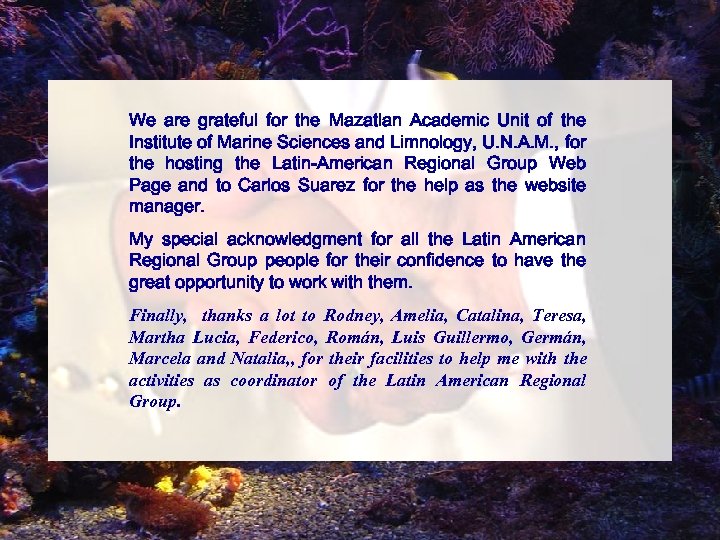 We are grateful for the Mazatlan Academic Unit of the Institute of Marine Sciences and Limnology, U.N.A.M., for the hosting the Latin-American Regional Group Web Page and to Carlos Suarez for the help as the website manager.

My special acknowledgment for all the Latin American Regional Group people for their confidence to have the great opportunity to work with them.

Finally, thanks a lot to Rodney, Amelia, Catalina, Teresa, Martha Lucia, Federico, Román, Luis Guillermo, Germán, Marcela and Natalia,, for their facilities to help me with the activities as coordinator of the Latin American Regional Group.